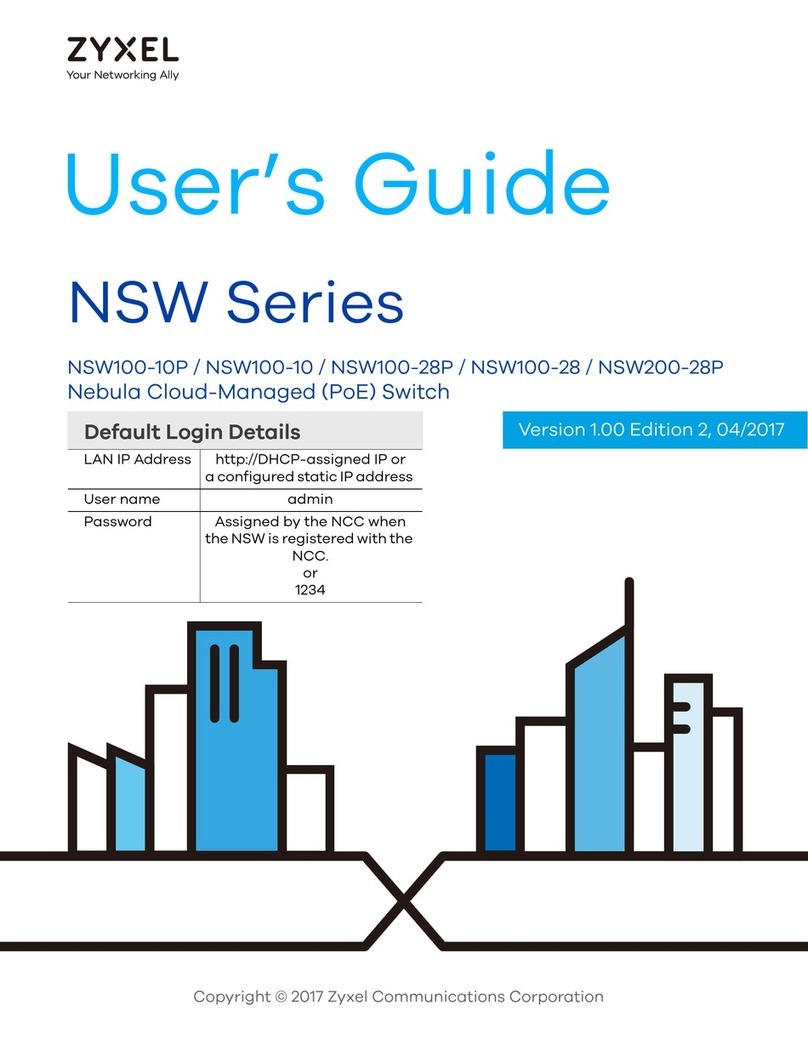 ZYXEL
Your Networking Ally

User's Guide

NSW Series

NSW100-10P / NSW100-10 / NSW100-28P / NSW100-28 / NSW200-28P
Nebula Cloud-Managed (PoE) Switch

Version 1.00 Edition 2, 04/2017

| Default Login Details | |
|---|---|
| LAN IP Address | http://DHCP-assigned IP or a configured static IP address |
| User name | admin |
| Password | Assigned by the NCC when the NSW is registered with the NCC. or 1234 |

Copyright © 2017 Zyxel Communications Corporation